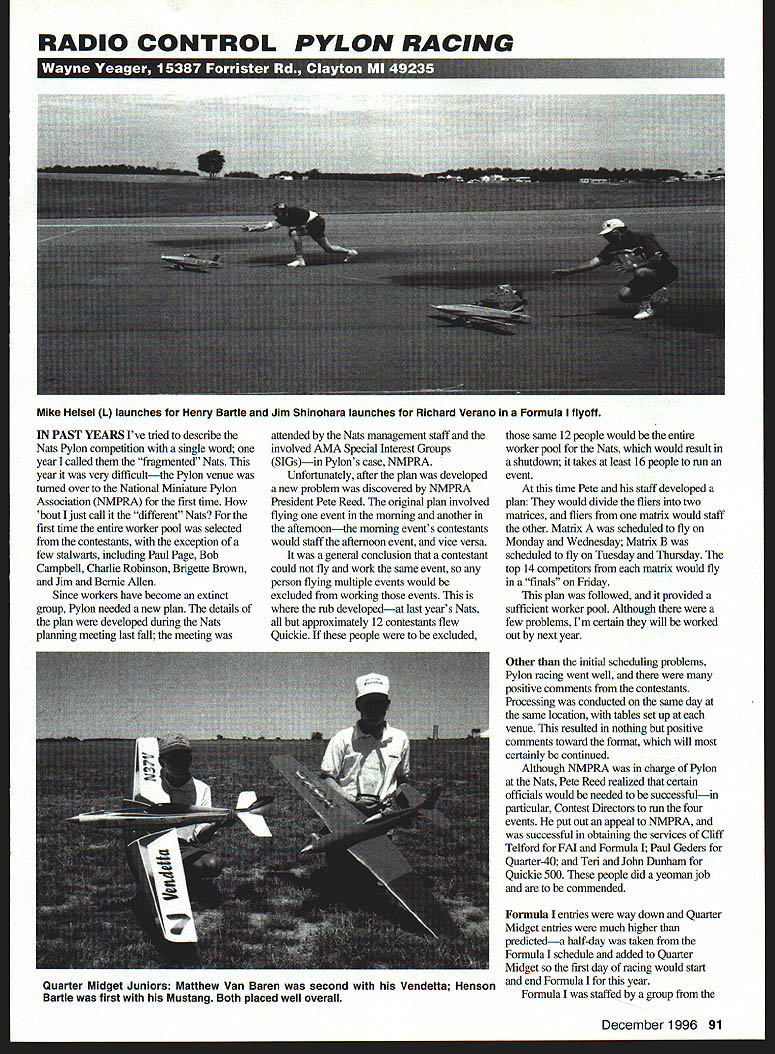 RADIO CONTROL PYLON RACING

Wayne Yeager, 15387 Forrister Rd., Clayton MI 49235

Mike Helsel (L) launches for Henry Bartle and Jim Shinohara launches for Richard Verano in a Formula I flyoff.

IN PAST YEARS I've tried to describe the Nats Pylon competition with a single word; one year I called them the "fragmented" Nats. This year it was very difficult—the Pylon venue was turned over to the National Miniature Pylon Association (NMPRA) for the first time. How 'bout I just call it the "different" Nats? For the first time the entire worker pool was selected from the contestants, with the exception of a few stalwarts, including Paul Page, Bob Campbell, Charlie Robinson, Brigette Brown, and Jim and Bernie Allen.

Since workers have become an extinct group, Pylon needed a new plan. The details of the plan were developed during the Nats planning meeting last fall; the meeting was attended by the Nats management staff and the involved AMA Special Interest Groups (SIGs)—in Pylon's case, NMPRA.

Unfortunately, after the plan was developed a new problem was discovered by NMPRA President Pete Reed. The original plan involved flying one event in the morning and another in the afternoon—the morning event's contestants would staff the afternoon event, and vice versa.

It was a general conclusion that a contestant could not fly and work the same event, so any person flying multiple events would be excluded from working those events. This is where the rub developed—at last year's Nats, all but approximately 12 contestants flew Quickie. If these people were to be excluded, those same 12 people would be the entire worker pool for the Nats, which would result in a shutdown; it takes at least 16 people to run an event.

At this time Pete and his staff developed a plan: They would divide the fliers into two matrices, and fliers from one matrix would staff the other. Matrix A was scheduled to fly on Monday and Wednesday; Matrix B was scheduled to fly on Tuesday and Thursday. The top 14 competitors from each matrix would fly in a "finals" on Friday.

This plan was followed, and it provided a sufficient worker pool. Although there were a few problems, I'm certain they will be worked out by next year.

Other than the initial scheduling problems, Pylon racing went well, and there were many positive comments from the contestants. Processing was conducted on the same day at the same location, with tables set up at each venue. This resulted in nothing but positive comments toward the format, which will most certainly be continued.

Although NMPRA was in charge of Pylon at the Nats, Pete Reed realized that certain officials would be needed to be successful—in particular, Contest Directors to run the four events. He put out an appeal to NMPRA, and was successful in obtaining the services of Cliff Telford for FAI and Formula I; Paul Geders for Quarter-40; and Teri and John Dunham for Quickie 500. These people did a yeoman job and are to be commended.

Formula I entries were way down and Quarter Midget entries were much higher than predicted—a half-day was taken from the Formula I schedule and added to Quarter Midget so the first day of racing would start and end Formula I for this year.

Formula I was staffed by a group from the

N37V

Vendetta

Quarter Midget Juniors: Matthew Van Baren was second with his Vendetta; Henson Bartle was first with his Mustang. Both placed well overall.

December 1996 91